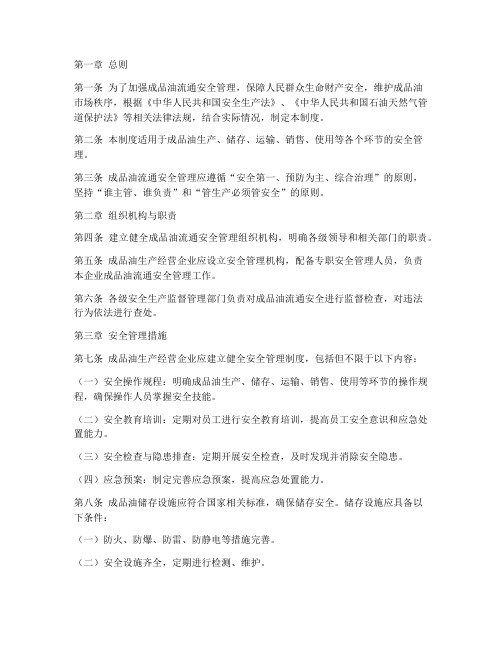 第一章 总则

第一条 为了加强成品油流通安全管理，保障人民群众生命财产安全，维护成品油市场秩序，根据《中华人民共和国安全生产法》、《中华人民共和国石油天然气管道保护法》等相关法律法规，结合实际情况，制定本制度。

第二条 本制度适用于成品油生产、储存、运输、销售、使用等各个环节的安全管理。

第三条 成品油流通安全管理应遵循“安全第一、预防为主、综合治理”的原则，坚持“谁主管、谁负责”和“管生产必须管安全”的原则。

第二章 组织机构与职责

第四条 建立健全成品油流通安全管理组织机构，明确各级领导和相关部门的职责。

第五条 成品油生产经营企业应设立安全管理机构，配备专职安全管理人员，负责本企业成品油流通安全管理工作。

第六条 各级安全生产监督管理部门负责对成品油流通安全进行监督检查，对违法行为依法进行查处。

第三章 安全管理措施

第七条 成品油生产经营企业应建立健全安全管理制度，包括但不限于以下内容：

（一）安全操作规程：明确成品油生产、储存、运输、销售、使用等环节的操作规程，确保操作人员掌握安全技能。

（二）安全教育培训：定期对员工进行安全教育培训，提高员工安全意识和应急处置能力。

（三）安全检查与隐患排查：定期开展安全检查，及时发现并消除安全隐患。

（四）应急预案：制定完善应急预案，提高应急处置能力。

第八条 成品油储存设施应符合国家相关标准，确保储存安全。储存设施应具备以下条件：

（一）防火、防爆、防雷、防静电等措施完善。

（二）安全设施齐全，定期进行检测、维护。